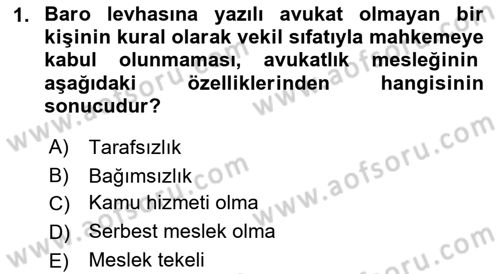 1. Baro levhasına yazılı avukat olmayan bir kişinin kural olarak vekil sıfatıyla mahkemeye kabul olunmaması, avukatlık mesleğinin aşağıdaki özelliklerinden hangisinin sonucudur?

A) Tarafsızlık
B) Bağımsızlık
C) Kamu hizmeti olma
D) Serbest meslek olma
E) Meslek tekeli

www.aofsoru.com